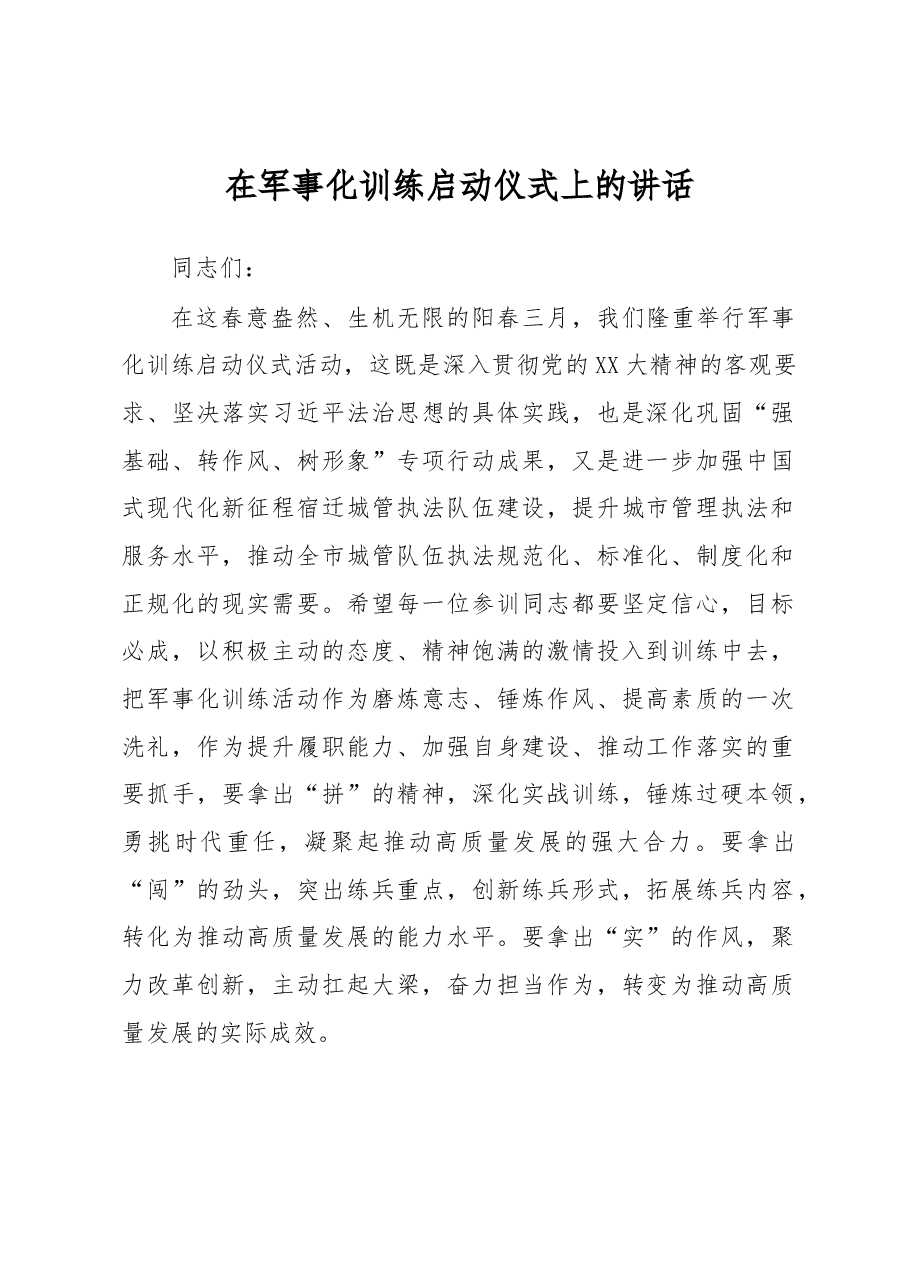 在军事化训练启动仪式上的讲话

同志们：

在这春意盎然、生机无限的阳春三月，我们隆重举行军事化训练启动仪式活动，这既是深入贯彻党的XX大精神的客观要求、坚决落实习近平法治思想的具体实践，也是深化巩固“强基础、转作风、树形象”专项行动成果，又是进一步加强中国式现代化新征程宿迁城管执法队伍建设，提升城市管理执法和服务水平，推动全市城管队伍执法规范化、标准化、制度化和正规化的现实需要。希望每一位参训同志都要坚定信心，目标必成，以积极主动的态度、精神饱满的激情投入到训练中去，把军事化训练活动作为磨炼意志、锤炼作风、提高素质的一次洗礼，作为提升履职能力、加强自身建设、推动工作落实的重要抓手，要拿出“拼”的精神，深化实战训练，锤炼过硬本领，勇挑时代重任，凝聚起推动高质量发展的强大合力。要拿出“闯”的劲头，突出练兵重点，创新练兵形式，拓展练兵内容，转化为推动高质量发展的能力水平。要拿出“实”的作风，聚力改革创新，主动扛起大梁，奋力担当作为，转变为推动高质量发展的实际成效。